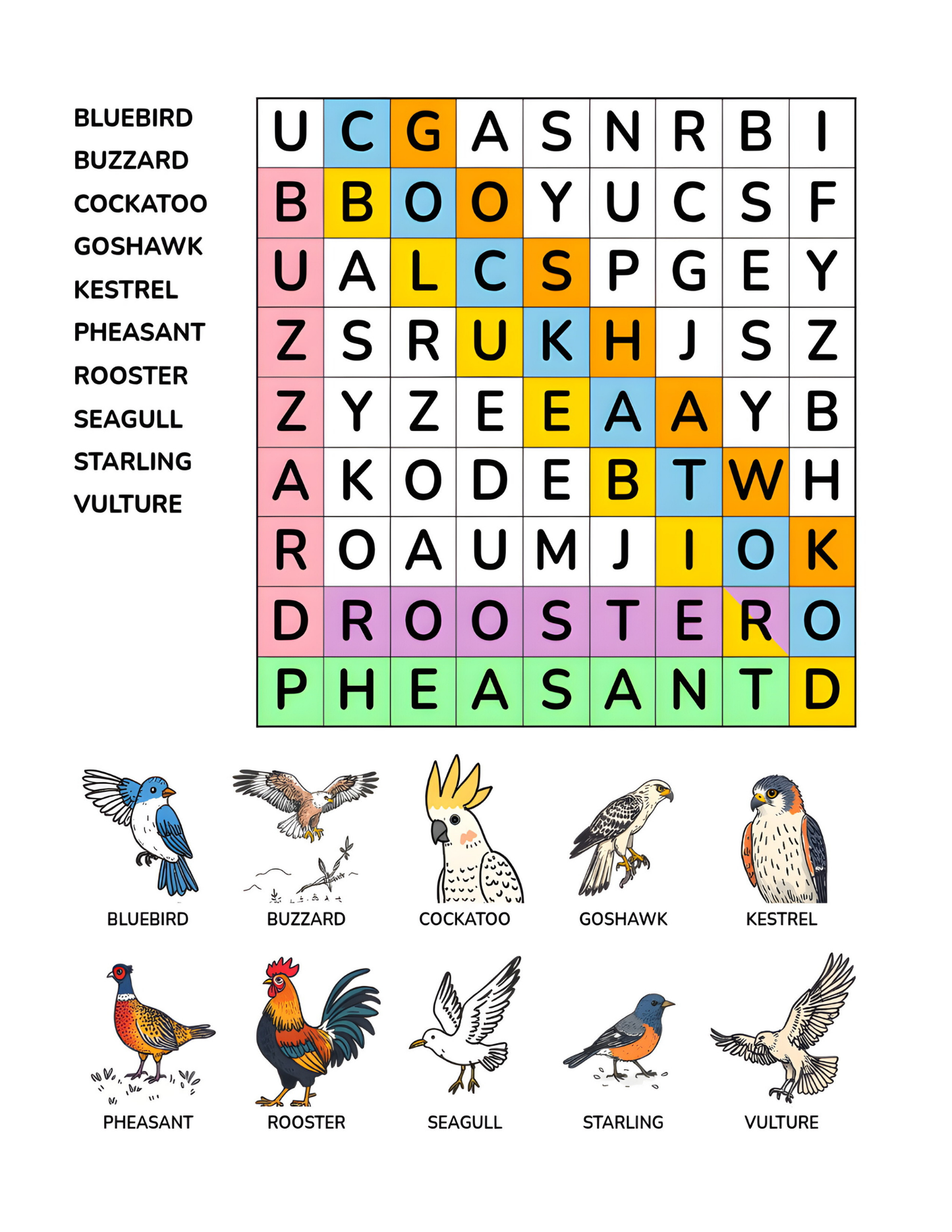 BLUEBIRD
BUZZARD
COCKATOO
GOSHAWK
KESTREL
PHEASANT
ROOSTER
SEAGULL
STARLING
VULTURE

| U | C | G | A | S | N | R | B | I |
|---|---|---|---|---|---|---|---|---|
| B | B | O | O | Y | U | C | S | F |
| U | A | L | C | S | P | G | E | Y |
| Z | S | R | U | K | H | J | S | Z |
| Z | Y | Z | E | E | A | A | Y | B |
| A | K | O | D | E | B | T | W | H |
| R | O | A | U | M | J | I | O | K |
| D | R | O | O | S | T | E | R | O |
| P | H | E | A | S | A | N | T | D |

BLUEBIRD
BUZZARD
COCKATOO
GOSHAWK
KESTREL
PHEASANT
ROOSTER
SEAGULL
STARLING
VULTURE